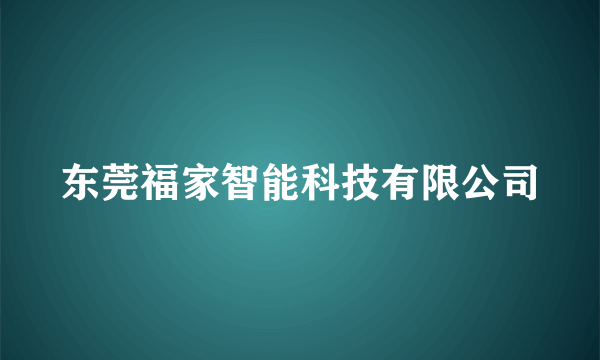 东莞福家智能科技有限公司